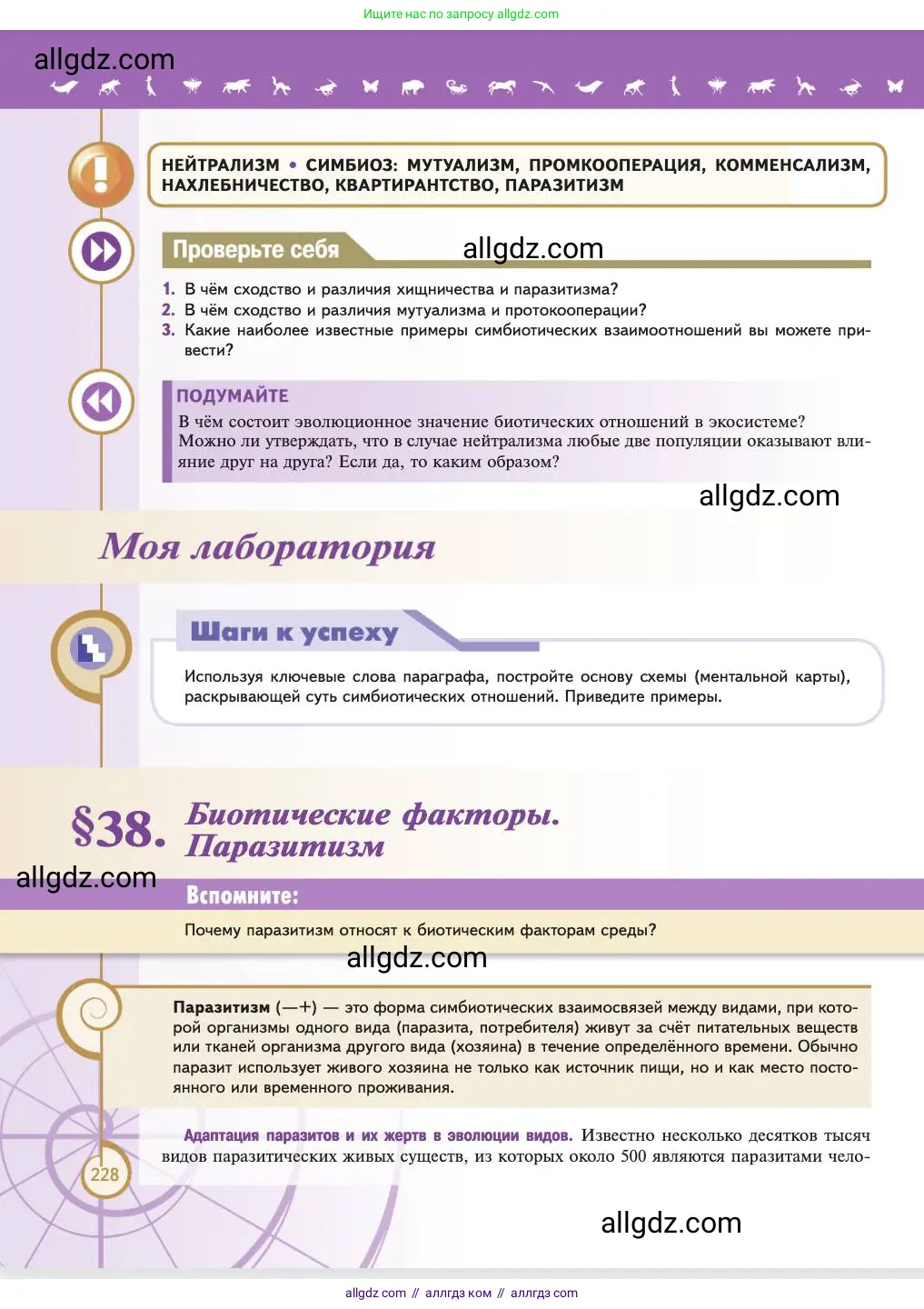 Ищите нас по запросу allgdz.com

allgdz.com

НЕЙТРАЛИЗМ • СИМБИОЗ: МУТУАЛИЗМ, ПРОМКООПЕРАЦИЯ, КОММЕНСАЛИЗМ, НАХЛЕБНИЧЕСТВО, КВАРТИРАНТСТВО, ПАРАЗИТИЗМ

Проверьте себя

allgdz.com

1. В чём сходство и различия хищничества и паразитизма?
2. В чём сходство и различия мутуализма и протокооперации?
3. Какие наиболее известные примеры симбиотических взаимоотношений вы можете привести?

ПОДУМАЙТЕ
В чём состоит эволюционное значение биотических отношений в экосистеме? Можно ли утверждать, что в случае нейтрализма любые две популяции оказывают влияние друг на друга? Если да, то каким образом?

allgdz.com

Моя лаборатория

Шаги к успеху

Используя ключевые слова параграфа, постройте основу схемы (ментальной карты), раскрывающей суть симбиотических отношений. Приведите примеры.

§38. Биотические факторы. Паразитизм

allgdz.com

Вспомните:

Почему паразитизм относят к биотическим факторам среды?

allgdz.com

Паразитизм (—+) — это форма симбиотических взаимосвязей между видами, при которой организмы одного вида (паразита, потребителя) живут за счёт питательных веществ или тканей организма другого вида (хозяина) в течение определённого времени. Обычно паразит использует живого хозяина не только как источник пищи, но и как место постоянного или временного проживания.

Адаптация паразитов и их жертв в эволюции видов. Известно несколько десятков тысяч видов паразитических живых существ, из которых около 500 являются паразитами чело-

228

allgdz.com

allgdz com // аллгдз ком // аллгдз com